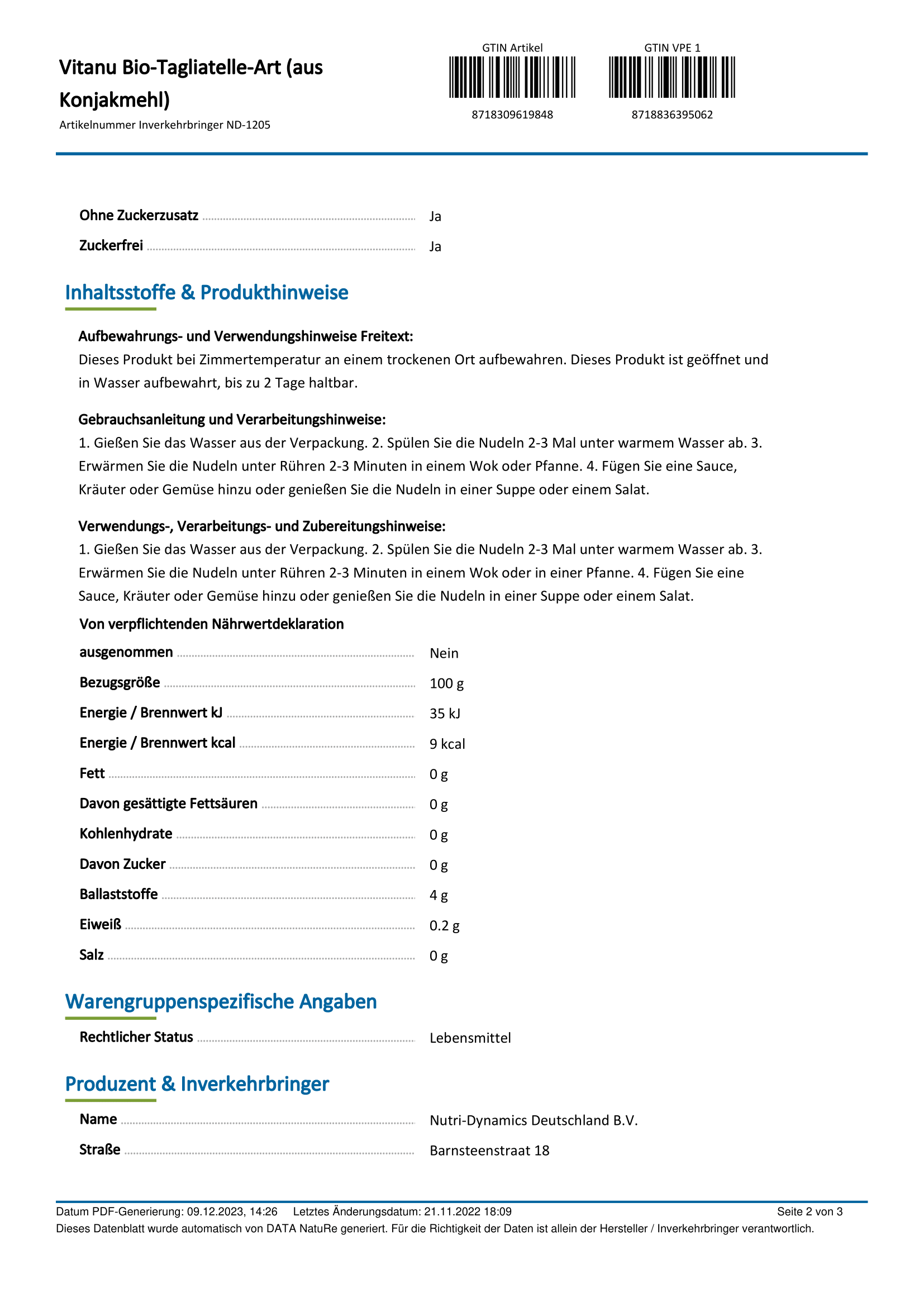 Vitanu Bio-Tagliatelle-Art (aus Konjakmehl)

Artikelnummer Inverkehrbringer ND-1205

GTIN Artikel

8718309619848

GTIN VPE 1

8718836395062

Ohne Zuckerzusatz Ja

Zuckerfrei Ja

Inhaltsstoffe & Produkthinweise

Aufbewahrungs- und Verwendungshinweise Freitext:
Dieses Produkt bei Zimmertemperatur an einem trockenen Ort aufbewahren. Dieses Produkt ist geöffnet und in Wasser aufbewahrt, bis zu 2 Tage haltbar.

Gebrauchsanleitung und Verarbeitungshinweise:
1. Gießen Sie das Wasser aus der Verpackung. 2. Spülen Sie die Nudeln 2-3 Mal unter warmem Wasser ab. 3. Erwärmen Sie die Nudeln unter Rühren 2-3 Minuten in einem Wok oder Pfanne. 4. Fügen Sie eine Sauce, Kräuter oder Gemüse hinzu oder genießen Sie die Nudeln in einer Suppe oder einem Salat.

Verwendungs-, Verarbeitungs- und Zubereitungshinweise:
1. Gießen Sie das Wasser aus der Verpackung. 2. Spülen Sie die Nudeln 2-3 Mal unter warmem Wasser ab. 3. Erwärmen Sie die Nudeln unter Rühren 2-3 Minuten in einem Wok oder in einer Pfanne. 4. Fügen Sie eine Sauce, Kräuter oder Gemüse hinzu oder genießen Sie die Nudeln in einer Suppe oder einem Salat.

Von verpflichtenden Nährwertdeklaration ausgenommen Nein

Bezugsgröße 100 g

Energie / Brennwert kJ 35 kJ

Energie / Brennwert kcal 9 kcal

Fett 0 g

Davon gesättigte Fettsäuren 0 g

Kohlenhydrate 0 g

Davon Zucker 0 g

Ballaststoffe 4 g

Eiweiß 0.2 g

Salz 0 g

Warengruppenspezifische Angaben

Rechtlicher Status Lebensmittel

Produzent & Inverkehrbringer

Name Nutri-Dynamics Deutschland B.V.

Straße Barnsteenstraat 18

Datum PDF-Generierung: 09.12.2023, 14:26 Letztes Änderungsdatum: 21.11.2022 18:09 Seite 2 von 3
Dieses Datenblatt wurde automatisch von DATA NatuRe generiert. Für die Richtigkeit der Daten ist allein der Hersteller / Inverkehrbringer verantwortlich.